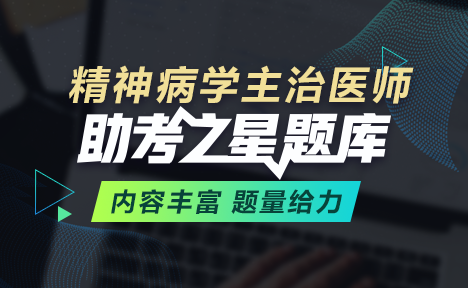 精神病学主治医师
助考之星题库
内容丰富 题量给力